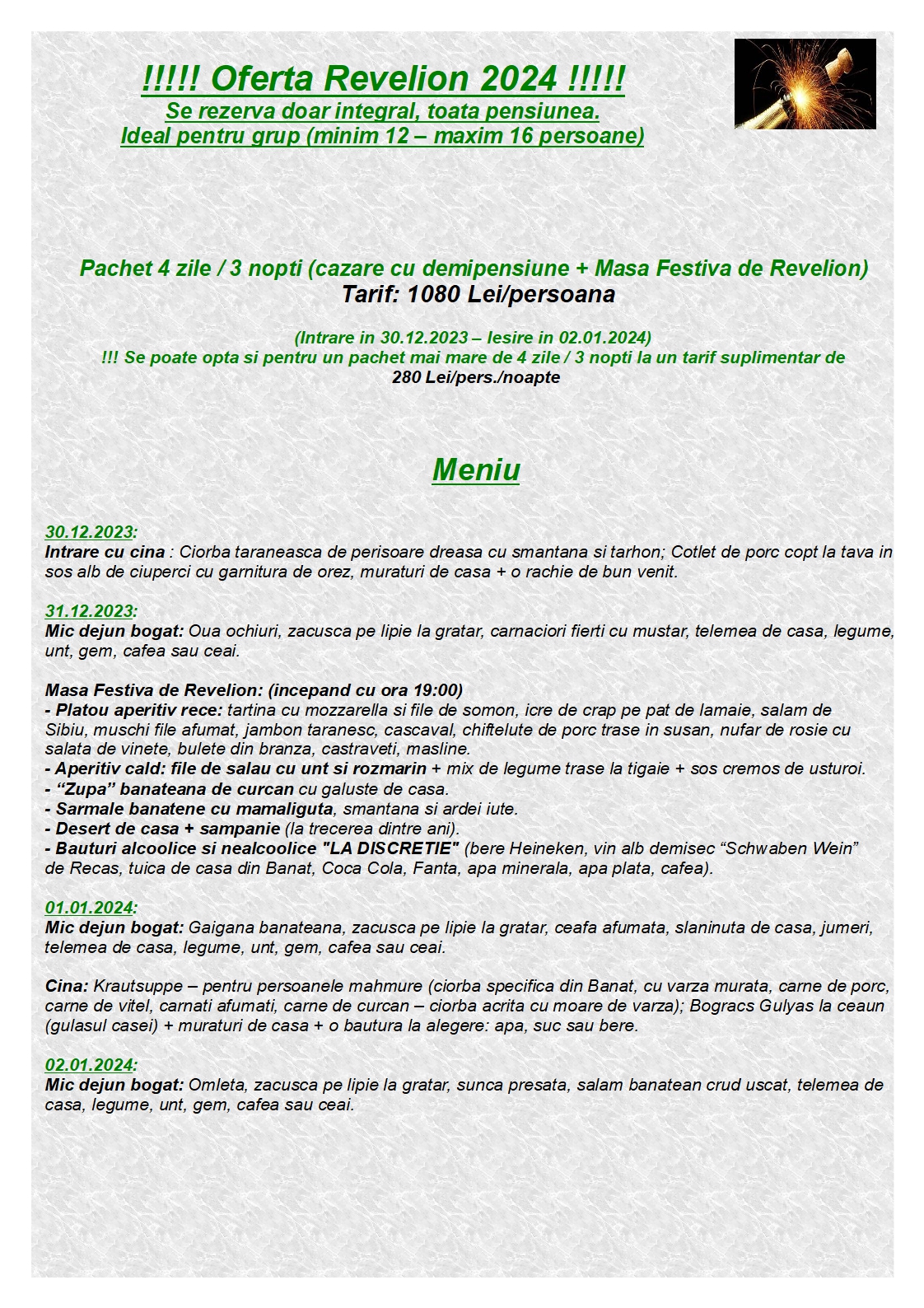 !!!!! Oferta Revelion 2024 !!!!!
Se rezerva doar integral, toata pensiunea.
Ideal pentru grup (minim 12 – maxim 16 persoane)

Pachet 4 zile / 3 nopti (cazare cu demipensiune + Masa Festiva de Revelion)
Tarif: 1080 Lei/persoana

(Intrare in 30.12.2023 – Iesire in 02.01.2024)
!!! Se poate opta si pentru un pachet mai mare de 4 zile / 3 nopti la un tarif suplimentar de 280 Lei/pers./noapte

Meniu

30.12.2023:
Intrare cu cina : Ciorba taraneasca de perisoare dreasa cu smantana si tarhon; Cotlet de porc copt la tava in sos alb de ciuperci cu garnitura de orez, muraturi de casa + o rachie de bun venit.

31.12.2023:
Mic dejun bogat: Oua ochiuri, zacusca pe lipie la gratar, carnaciori fierti cu mustar, telemea de casa, legume, unt, gem, cafea sau ceai.

Masa Festiva de Revelion: (incepand cu ora 19:00)
- Platou aperitiv rece: tartina cu mozzarella si file de somon, icre de crap pe pat de lamaie, salam de Sibiu, muschi file afumat, jambon taranesc, cascaval, chiftelute de porc trase in susan, nufar de rosie cu salata de vinete, bulete din branza, castraveti, masline.
- Aperitiv cald: file de salau cu unt si rozmarin + mix de legume trase la tigaie + sos cremos de usturoi.
- “Zupa” banateana de curcan cu galuste de casa.
- Sarmale banatene cu mamaliguta, smantana si ardei iute.
- Desert de casa + sampanie (la trecerea dintre ani).
- Bauturi alcoolice si nealcoolice "LA DISCRETIE" (bere Heineken, vin alb demisec “Schwaben Wein” de Recas, tuica de casa din Banat, Coca Cola, Fanta, apa minerala, apa plata, cafea).

01.01.2024:
Mic dejun bogat: Gaigana banateana, zacusca pe lipie la gratar, ceafa afumata, slaninuta de casa, jumeri, telemea de casa, legume, unt, gem, cafea sau ceai.

Cina: Krautsuppe – pentru persoanele mahmure (ciorba specifica din Banat, cu varza murata, carne de porc, carne de vitel, carnati afumati, carne de curcan – ciorba acrita cu moare de varza); Bogracs Gulyas la ceaun (gulasul casei) + muraturi de casa + o bautura la alegere: apa, suc sau bere.

02.01.2024:
Mic dejun bogat: Omleta, zacusca pe lipie la gratar, sunca presata, salam banatean crud uscat, telemea de casa, legume, unt, gem, cafea sau ceai.